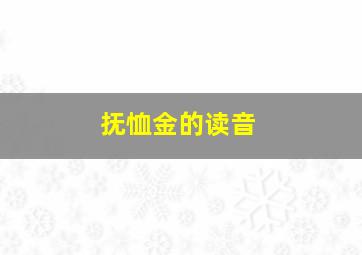 抚恤金的读音